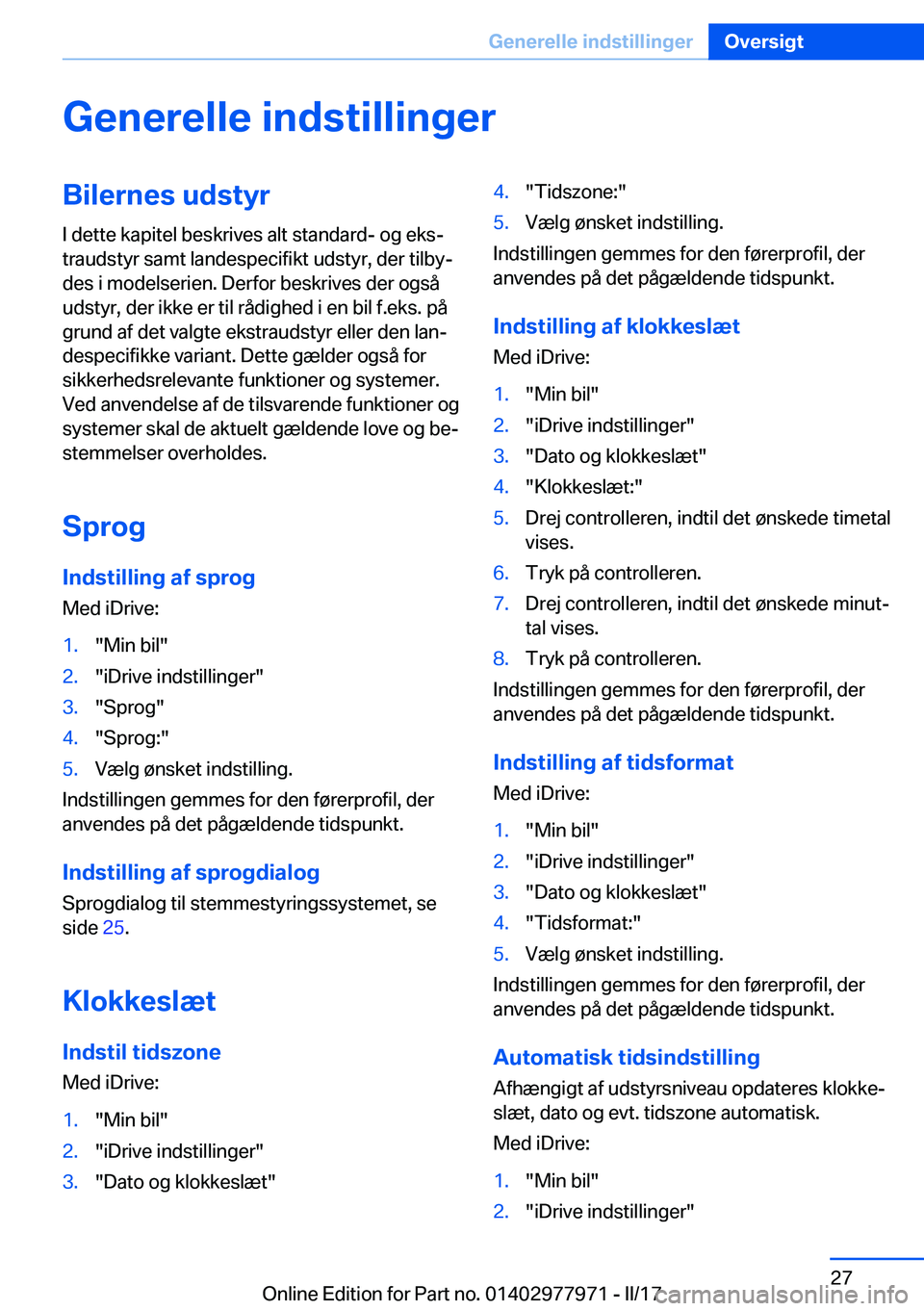 Generelle indstillinger Oversigt

Generelle indstillinger

Bilernes udstyr

I dette kapitel beskrives alt standard- og ekstraudstyr samt landespecifikt udstyr, der tilbydes i modelserien. Derfor beskrives der også udstyr, der ikke er til rådighed i en bil f.eks. på grund af det valgte ekstraudstyr eller den landespecifikke variant. Dette gælder også for sikkerhedsrelevante funktioner og systemer. Ved anvendelse af de tilsvarende funktioner og systemer skal de aktuelt gældende love og bestemmelser overholdes.

Sprog

Indstilling af sprog

Med iDrive:

1. "Min bil"
2. "iDrive indstillinger"
3. "Sprog"
4. "Sprog:"
5. Vælg ønsket indstilling.

Indstillingen gemmes for den førerprofil, der anvendes på det pågældende tidspunkt.

Indstilling af sprogdialog

Sprogdialog til stemmestyringssystemet, se side 25.

Klokkeslæt

Indstil tidszone

Med iDrive:

1. "Min bil"
2. "iDrive indstillinger"
3. "Dato og klokkeslæt"
4. "Tidszone:"
5. Vælg ønsket indstilling.

Indstillingen gemmes for den førerprofil, der anvendes på det pågældende tidspunkt.

Indstilling af klokkeslæt

Med iDrive:

1. "Min bil"
2. "iDrive indstillinger"
3. "Dato og klokkeslæt"
4. "Klokkeslæt:"
5. Drej controlleren, indtil det ønskede timetal vises.
6. Tryk på controlleren.
7. Drej controlleren, indtil det ønskede minuttal vises.
8. Tryk på controlleren.

Indstillingen gemmes for den førerprofil, der anvendes på det pågældende tidspunkt.

Indstilling af tidsformat

Med iDrive:

1. "Min bil"
2. "iDrive indstillinger"
3. "Dato og klokkeslæt"
4. "Tidsformat:"
5. Vælg ønsket indstilling.

Indstillingen gemmes for den førerprofil, der anvendes på det pågældende tidspunkt.

Automatisk tidsindstilling

Afhængigt af udstyrsniveau opdateres klokkeslæt, dato og evt. tidszone automatisk.

Med iDrive:

1. "Min bil"
2. "iDrive indstillinger"

27

Online Edition for Part no. 01402977971 - II/17 carmanualsonline.info